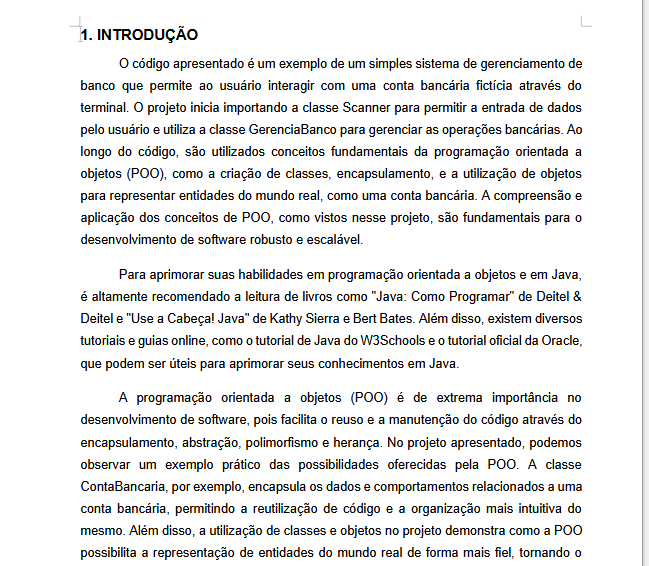 1. INTRODUÇÃO

O código apresentado é um exemplo de um simples sistema de gerenciamento de banco que permite ao usuário interagir com uma conta bancária fictícia através do terminal. O projeto inicia importando a classe Scanner para permitir a entrada de dados pelo usuário e utiliza a classe GerenciaBanco para gerenciar as operações bancárias. Ao longo do código, são utilizados conceitos fundamentais da programação orientada a objetos (POO), como a criação de classes, encapsulamento, e a utilização de objetos para representar entidades do mundo real, como uma conta bancária. A compreensão e aplicação dos conceitos de POO, como vistos nesse projeto, são fundamentais para o desenvolvimento de software robusto e escalável.

Para aprimorar suas habilidades em programação orientada a objetos e em Java, é altamente recomendado a leitura de livros como "Java: Como Programar" de Deitel & Deitel e "Use a Cabeça! Java" de Kathy Sierra e Bert Bates. Além disso, existem diversos tutoriais e guias online, como o tutorial de Java do W3Schools e o tutorial oficial da Oracle, que podem ser úteis para aprimorar seus conhecimentos em Java.

A programação orientada a objetos (POO) é de extrema importância no desenvolvimento de software, pois facilita o reuso e a manutenção do código através do encapsulamento, abstração, polimorfismo e herança. No projeto apresentado, podemos observar um exemplo prático das possibilidades oferecidas pela POO. A classe ContaBancaria, por exemplo, encapsula os dados e comportamentos relacionados a uma conta bancária, permitindo a reutilização de código e a organização mais intuitiva do mesmo. Além disso, a utilização de classes e objetos no projeto demonstra como a POO possibilita a representação de entidades do mundo real de forma mais fiel, tornando o